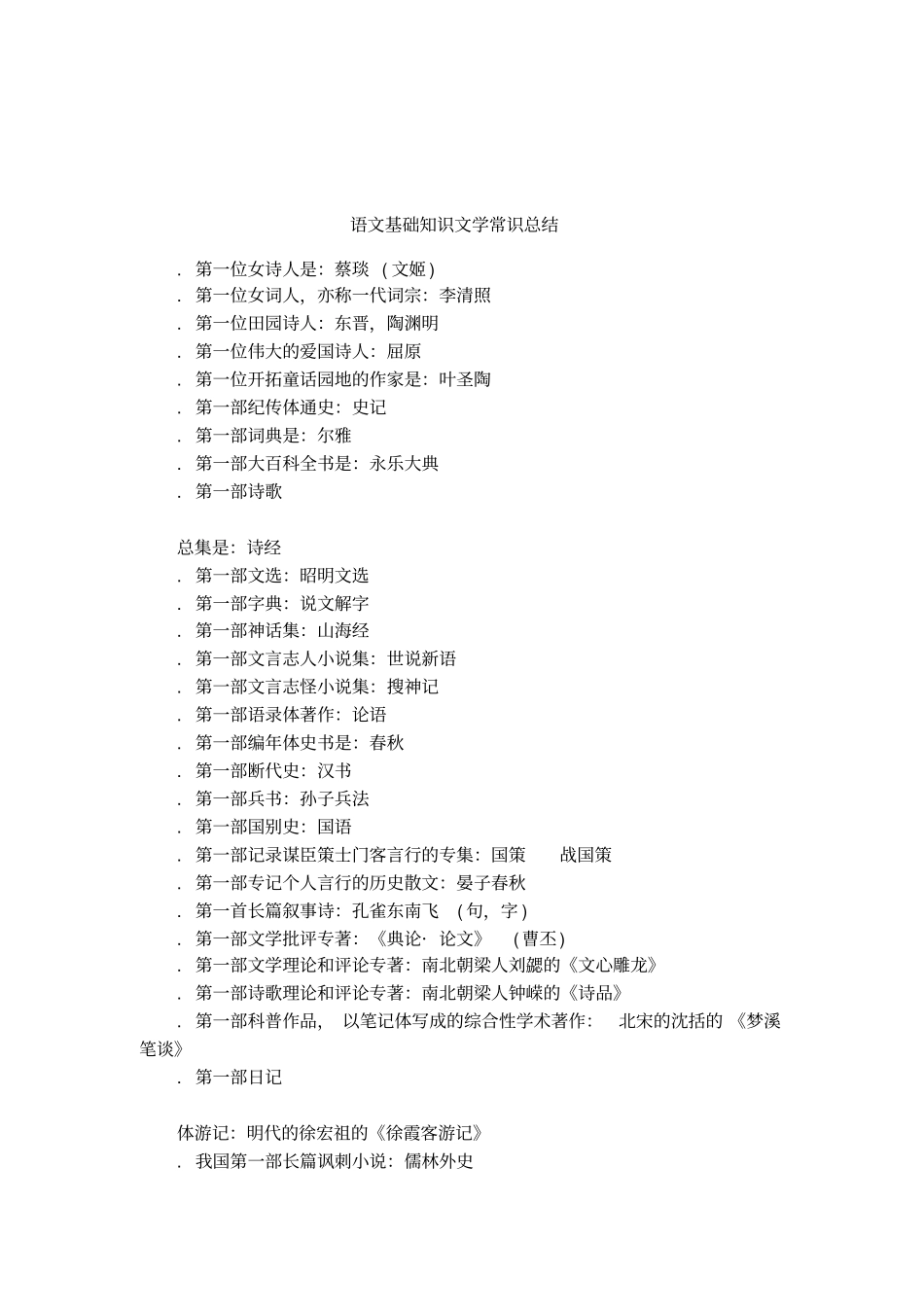 语文基础知识文学常识总结

. 第一位女诗人是：蔡琰 (文姬)
. 第一位女词人，亦称一代词宗：李清照
. 第一位田园诗人：东晋，陶渊明
. 第一位伟大的爱国诗人：屈原
. 第一位开拓童话园地的作家是：叶圣陶
. 第一部纪传体通史：史记
. 第一部词典是：尔雅
. 第一部大百科全书是：永乐大典
. 第一部诗歌

总集是：诗经
. 第一部文选：昭明文选
. 第一部字典：说文解字
. 第一部神话集：山海经
. 第一部文言志人小说集：世说新语
. 第一部文言志怪小说集：搜神记
. 第一部语录体著作：论语
. 第一部编年体史书是：春秋
. 第一部断代史：汉书
. 第一部兵书：孙子兵法
. 第一部国别史：国语
. 第一部记录谋臣策士门客言行的专集：国策 战国策
. 第一部专记个人言行的历史散文：晏子春秋
. 第一首长篇叙事诗：孔雀东南飞 (句，字)
. 第一部文学批评专著：《典论· 论文》 (曹丕)
. 第一部文学理论和评论专著：南北朝梁人刘勰的《文心雕龙》
. 第一部诗歌理论和评论专著：南北朝梁人钟嵘的《诗品》
. 第一部科普作品， 以笔记体写成的综合性学术著作： 北宋的沈括的 《梦溪笔谈》
. 第一部日记

体游记：明代的徐宏祖的《徐霞客游记》
. 我国第一部长篇讽刺小说：儒林外史